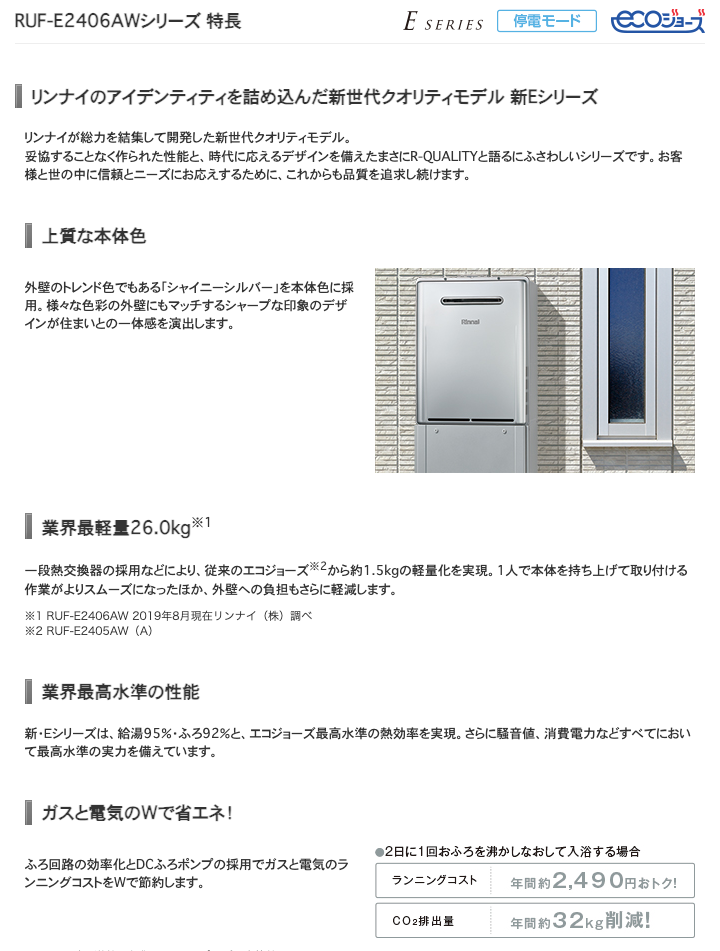 RUF-E2406AWシリーズ 特長

E SERIES 停電モード ecoジョーズ

リンナイのアイデンティティを詰め込んだ新世代クオリティモデル 新Eシリーズ

リンナイが総力を結集して開発した新世代クオリティモデル。
妥協することなく作られた性能と、時代に応えるデザインを備えたまさにR-QUALITYと語るにふさわしいシリーズです。お客様と世の中に信頼とニーズにお応えするために、これからも品質を追求し続けます。

上質な本体色

外壁のトレンド色でもある「シャイニーシルバー」を本体色に採用。様々な色彩の外壁にもマッチするシャープな印象のデザインが住まいとの一体感を演出します。

Rinnai

業界最軽量26.0kg$^{※1}$

一段熱交換器の採用などにより、従来のエコジョーズ$^{※2}$から約1.5kgの軽量化を実現。1人で本体を持ち上げて取り付ける作業がよりスムーズになったほか、外壁への負担もさらに軽減します。

※1 RUF-E2406AW 2019年8月現在リンナイ（株）調べ
※2 RUF-E2405AW（A）

業界最高水準の性能

新・Eシリーズは、給湯95%・ふろ92%と、エコジョーズ最高水準の熱効率を実現。さらに騒音値、消費電力などすべてにおいて最高水準の実力を備えています。

ガスと電気のWで省エネ!

ふろ回路の効率化とDCふろポンプの採用でガスと電気のランニングコストをWで節約します。

●2日に1回おふろを沸かしなおして入浴する場合

| ランニングコスト | 年間約2,490円おトク! |
|---|---|
| $CO_2$排出量 | 年間約32kg削減! |